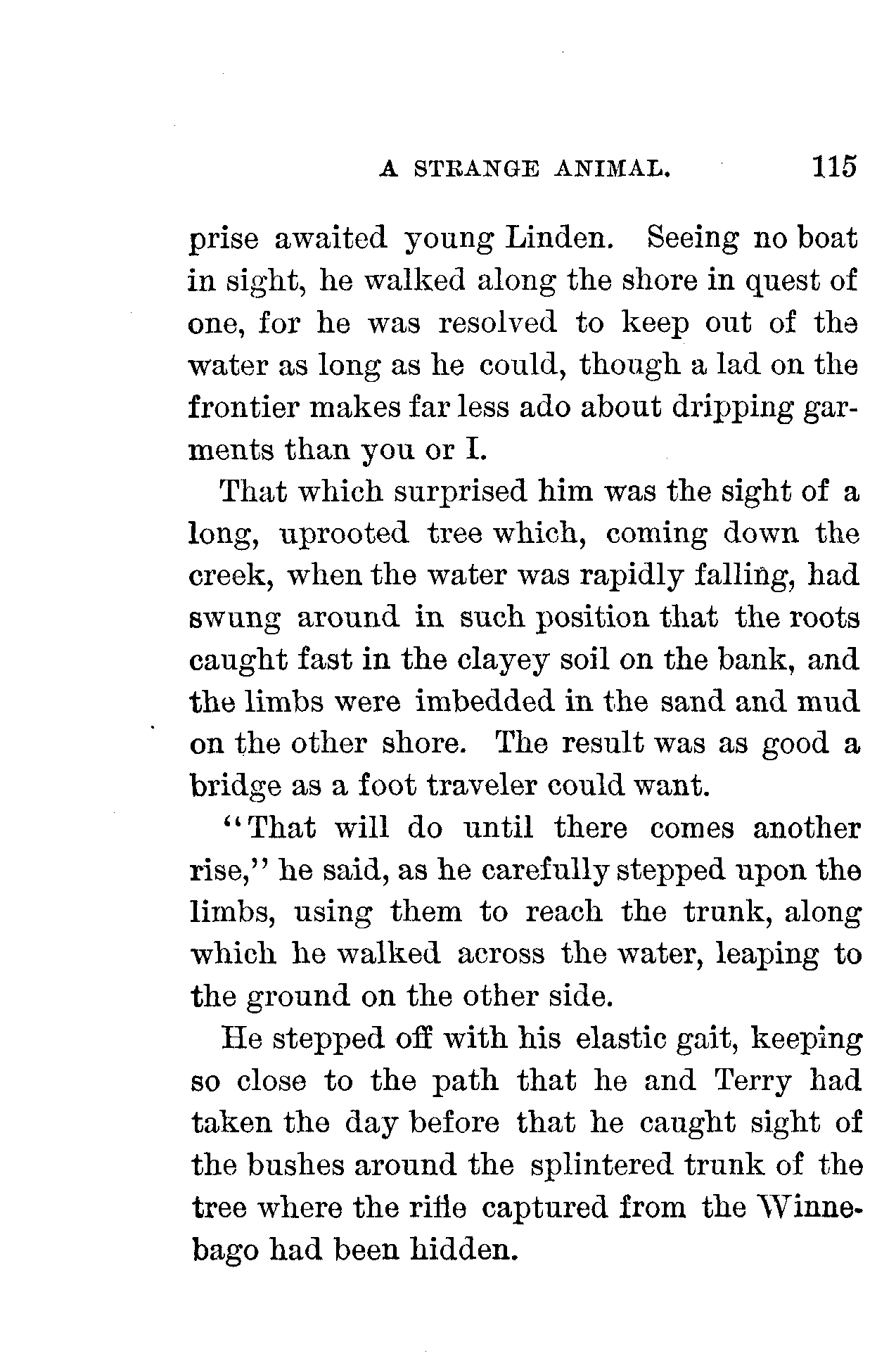 A STRANGE ANIMAL. 115

prise awaited young Linden. Seeing no boat in sight, he walked along the shore in quest of one, for he was resolved to keep out of the water as long as he could, though a lad on the frontier makes far less ado about dripping garments than you or I.

That which surprised him was the sight of a long, uprooted tree which, coming down the creek, when the water was rapidly falling, had swung around in such position that the roots caught fast in the clayey soil on the bank, and the limbs were imbedded in the sand and mud on the other shore. The result was as good a bridge as a foot traveler could want.

"That will do until there comes another rise," he said, as he carefully stepped upon the limbs, using them to reach the trunk, along which he walked across the water, leaping to the ground on the other side.

He stepped off with his elastic gait, keeping so close to the path that he and Terry had taken the day before that he caught sight of the bushes around the splintered trunk of the tree where the rifle captured from the Winnebago had been hidden.